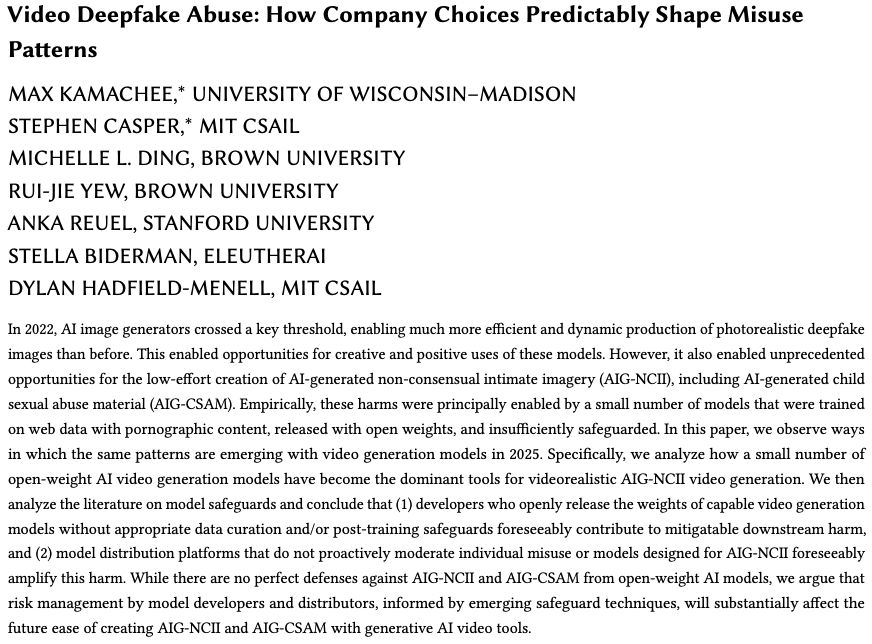 Video Deepfake Abuse: How Company Choices Predictably Shape Misuse Patterns

MAX KAMACHEE,* UNIVERSITY OF WISCONSIN–MADISON
STEPHEN CASPER,* MIT CSAIL
MICHELLE L. DING, BROWN UNIVERSITY
RUI-JIE YEW, BROWN UNIVERSITY
ANKA REUEL, STANFORD UNIVERSITY
STELLA BIDERMAN, ELEUTHERAI
DYLAN HADFIELD-MENELL, MIT CSAIL

In 2022, AI image generators crossed a key threshold, enabling much more efficient and dynamic production of photorealistic deepfake images than before. This enabled opportunities for creative and positive uses of these models. However, it also enabled unprecedented opportunities for the low-effort creation of AI-generated non-consensual intimate imagery (AIG-NCII), including AI-generated child sexual abuse material (AIG-CSAM). Empirically, these harms were principally enabled by a small number of models that were trained on web data with pornographic content, released with open weights, and insufficiently safeguarded. In this paper, we observe ways in which the same patterns are emerging with video generation models in 2025. Specifically, we analyze how a small number of open-weight AI video generation models have become the dominant tools for videorealistic AIG-NCII video generation. We then analyze the literature on model safeguards and conclude that (1) developers who openly release the weights of capable video generation models without appropriate data curation and/or post-training safeguards foreseeably contribute to mitigatable downstream harm, and (2) model distribution platforms that do not proactively moderate individual misuse or models designed for AIG-NCII foreseeably amplify this harm. While there are no perfect defenses against AIG-NCII and AIG-CSAM from open-weight AI models, we argue that risk management by model developers and distributors, informed by emerging safeguard techniques, will substantially affect the future ease of creating AIG-NCII and AIG-CSAM with generative AI video tools.